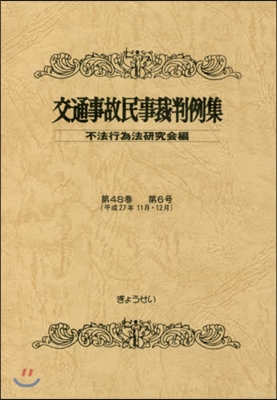 交通事故民事裁判例集

不法行為法研究会編

第48巻　第6号
（平成27年 11月・12月）

ぎょうせい